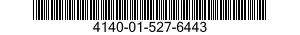 4140-01-527-6443